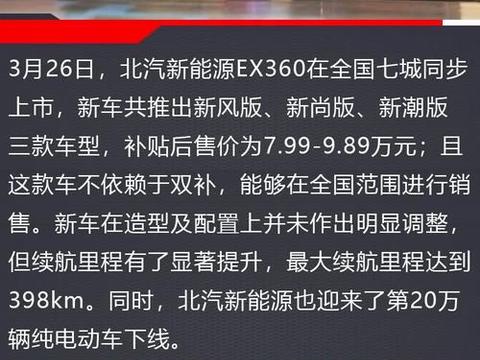 3月26日，北汽新能源EX360在全国七城同步上市，新车共推出新风版、新尚版、新潮版三款车型，补贴后售价为7.99-9.89万元；且这款车不依赖于双补，能够在全国范围进行销售。新车在造型及配置上并未作出明显调整，但续航里程有了显著提升，最大续航里程达到398km。同时，北汽新能源也迎来了第20万辆纯电动车下线。